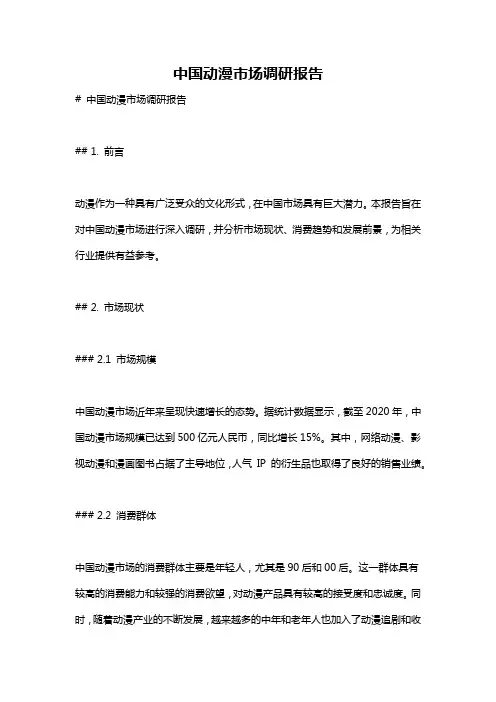 中国动漫市场调研报告

# 中国动漫市场调研报告

## 1. 前言

动漫作为一种具有广泛受众的文化形式，在中国市场具有巨大潜力。本报告旨在对中国动漫市场进行深入调研，并分析市场现状、消费趋势和发展前景，为相关行业提供有益参考。

## 2. 市场现状

### 2.1 市场规模

中国动漫市场近年来呈现快速增长的态势。据统计数据显示，截至 2020 年，中国动漫市场规模已达到 500 亿元人民币，同比增长 15%。其中，网络动漫、影视动漫和漫画图书占据了主导地位，人气 IP 的衍生品也取得了良好的销售业绩。

### 2.2 消费群体

中国动漫市场的消费群体主要是年轻人，尤其是 90 后和 00 后。这一群体具有较高的消费能力和较强的消费欲望，对动漫产品具有较高的接受度和忠诚度。同时，随着动漫产业的不断发展，越来越多的中年和老年人也加入了动漫追剧和收